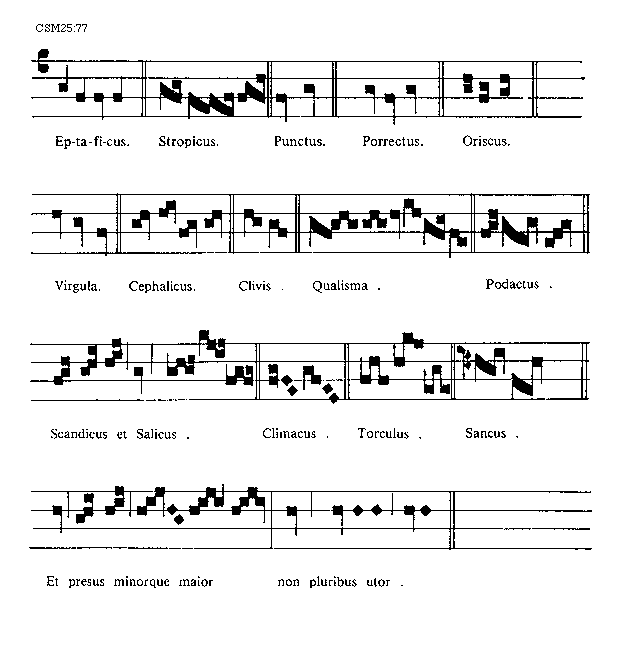 CSM25:77

Ep-ta-fi-cus. Stropicus. Punctus. Porrectus. Oriscus.

Virgula. Cephalicus. Clivis . Qualisma . Podactus .

Scandicus et Salicus . Climacus . Torculus . Sancus .

Et presus minorque maior non pluribus utor .